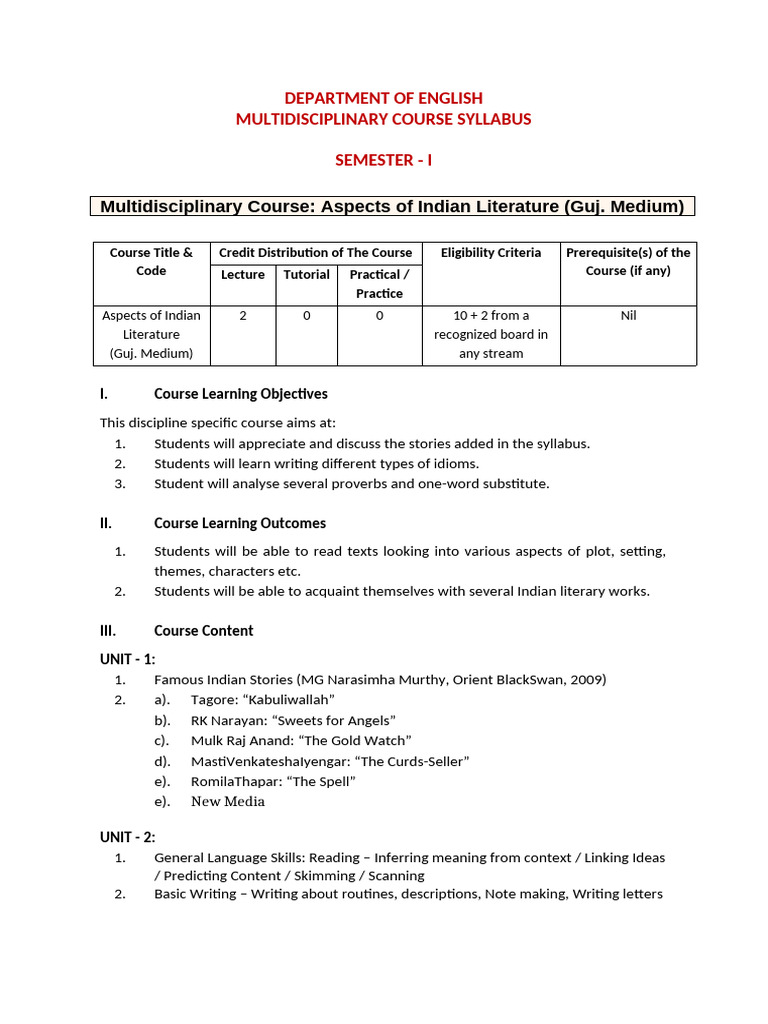 DEPARTMENT OF ENGLISH
MULTIDISCIPLINARY COURSE SYLLABUS

SEMESTER - I

Multidisciplinary Course: Aspects of Indian Literature (Guj. Medium)

| Course Title & Code | Credit Distribution of The Course | | | Eligibility Criteria | Prerequisite(s) of the Course (if any) |
|---|---|---|---|---|---|
| | Lecture | Tutorial | Practical / Practice | | |
| Aspects of Indian Literature (Guj. Medium) | 2 | 0 | 0 | 10 + 2 from a recognized board in any stream | Nil |

I. Course Learning Objectives

This discipline specific course aims at:
1. Students will appreciate and discuss the stories added in the syllabus.
2. Students will learn writing different types of idioms.
3. Student will analyse several proverbs and one-word substitute.

II. Course Learning Outcomes

1. Students will be able to read texts looking into various aspects of plot, setting, themes, characters etc.
2. Students will be able to acquaint themselves with several Indian literary works.

III. Course Content

UNIT - 1:
1. Famous Indian Stories (MG Narasimha Murthy, Orient BlackSwan, 2009)
2. a). Tagore: "Kabuliwallah"
b). RK Narayan: "Sweets for Angels"
c). Mulk Raj Anand: "The Gold Watch"
d). MastiVenkateshaIyengar: "The Curds-Seller"
e). RomilaThapar: "The Spell"
e). New Media

UNIT - 2:
1. General Language Skills: Reading – Inferring meaning from context / Linking Ideas / Predicting Content / Skimming / Scanning
2. Basic Writing – Writing about routines, descriptions, Note making, Writing letters